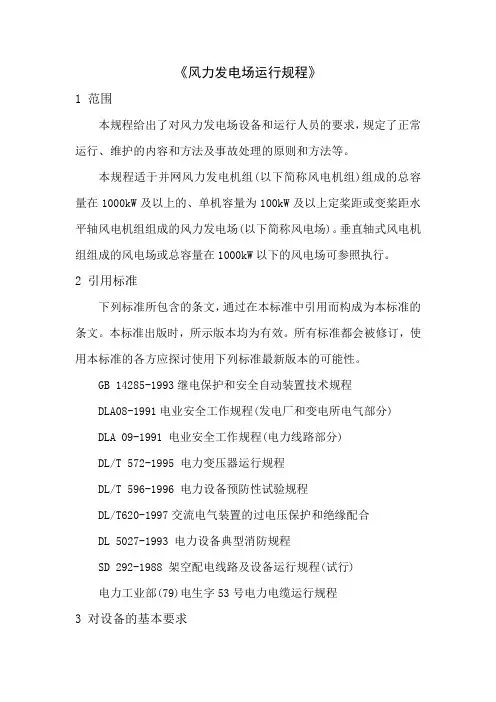 《风力发电场运行规程》

1 范围

本规程给出了对风力发电场设备和运行人员的要求，规定了正常运行、维护的内容和方法及事故处理的原则和方法等。

本规程适于并网风力发电机组(以下简称风电机组)组成的总容量在 1000kW 及以上的、单机容量为 100kW 及以上定桨距或变桨距水平轴风电机组组成的风力发电场(以下简称风电场)。垂直轴式风电机组组成的风电场或总容量在 1000kW 以下的风电场可参照执行。

2 引用标准

下列标准所包含的条文，通过在本标准中引用而构成为本标准的条文。本标准出版时，所示版本均为有效。所有标准都会被修订，使用本标准的各方应探讨使用下列标准最新版本的可能性。

GB 14285-1993 继电保护和安全自动装置技术规程

DLA08-1991 电业安全工作规程(发电厂和变电所电气部分)

DLA 09-1991 电业安全工作规程(电力线路部分)

DL/T 572-1995 电力变压器运行规程

DL/T 596-1996 电力设备预防性试验规程

DL/T620-1997 交流电气装置的过电压保护和绝缘配合

DL 5027-1993 电力设备典型消防规程

SD 292-1988 架空配电线路及设备运行规程(试行)

电力工业部(79)电生字 53 号电力电缆运行规程

3 对设备的基本要求